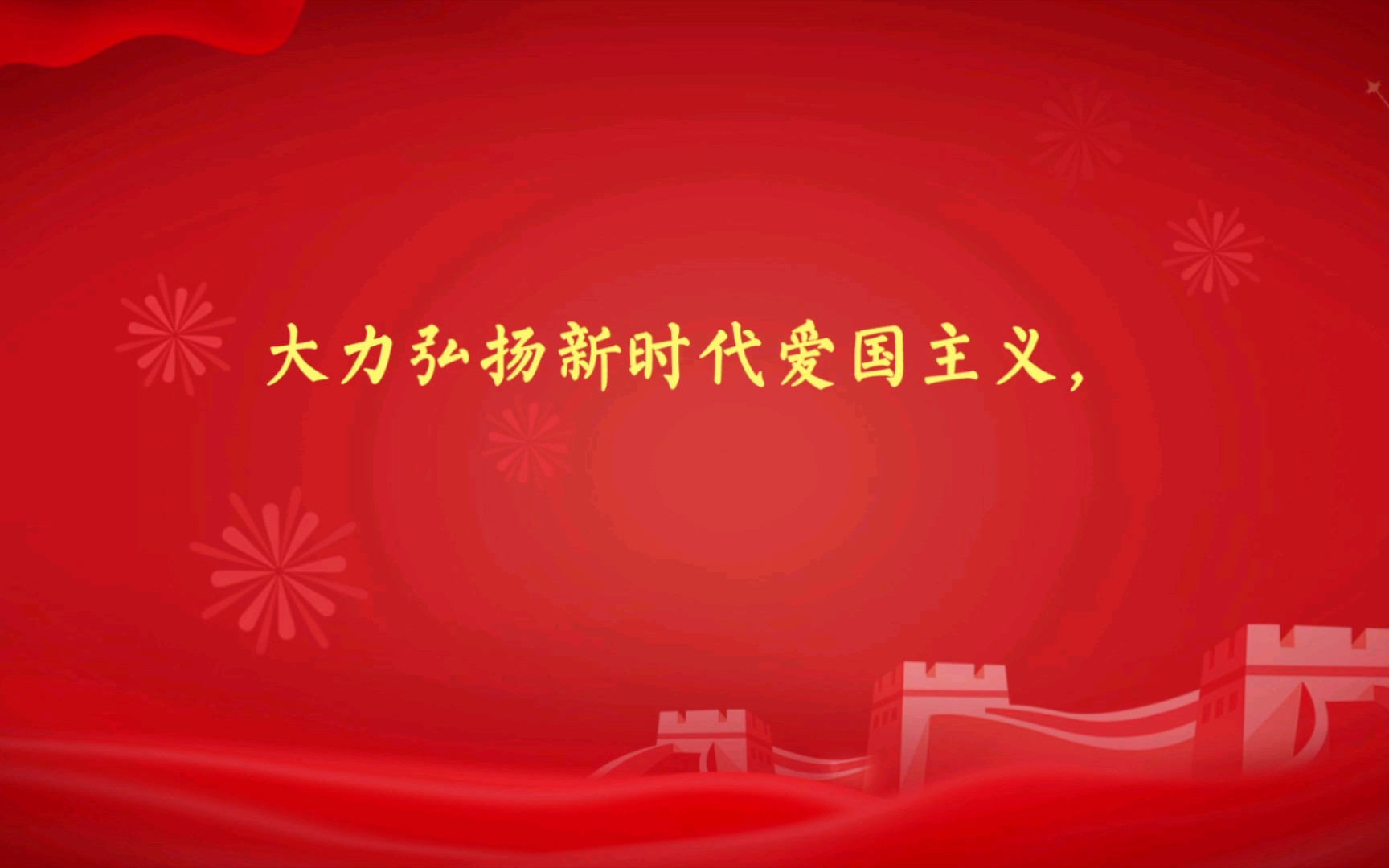 大力弘扬新时代爱国主义，